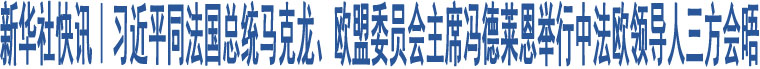 新华社快讯｜习近平同法国总统马克龙、欧盟委员会主席冯德莱恩举行中法欧领导人三方会晤